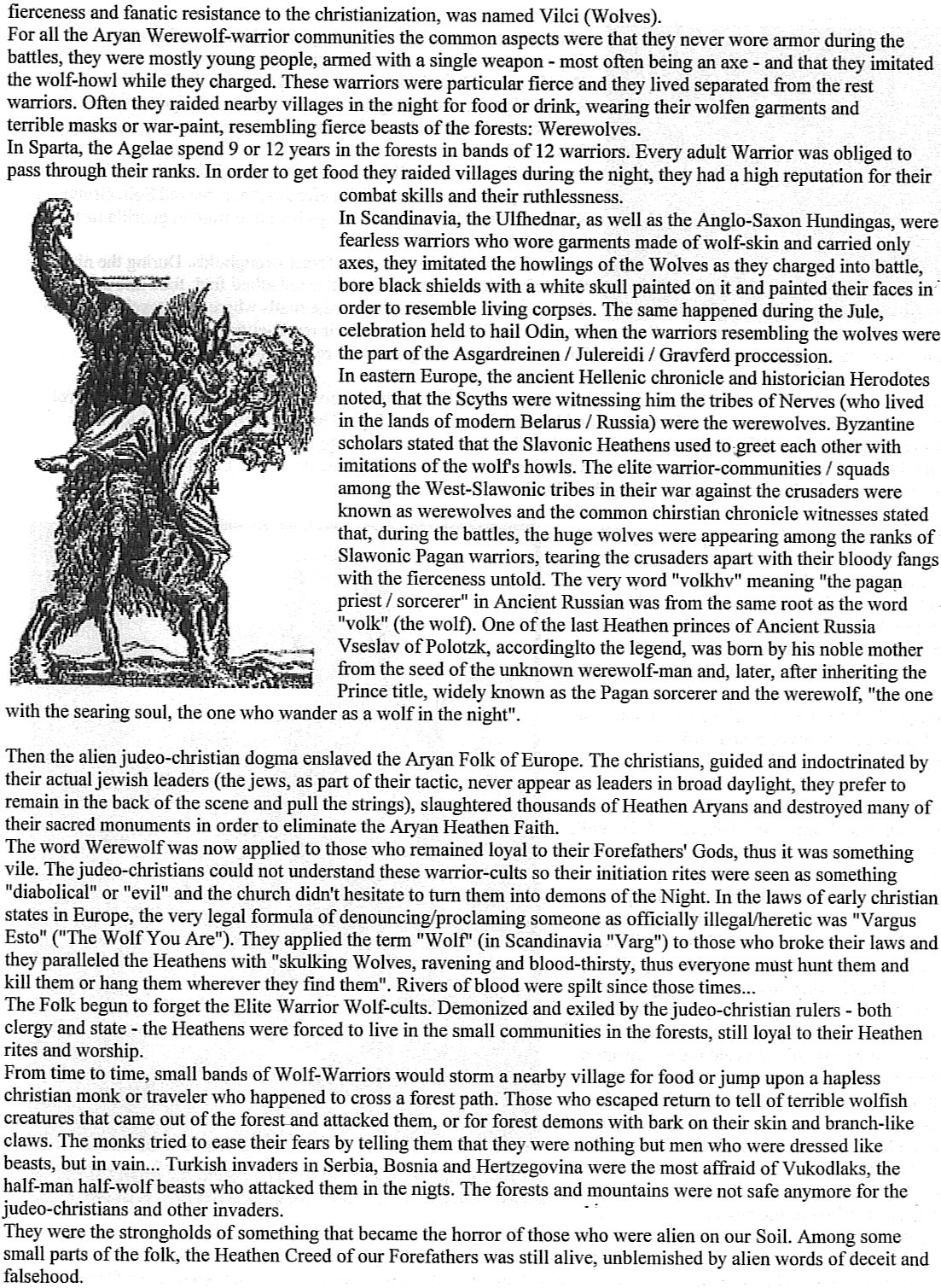 fierceness and fanatic resistance to the christianization, was named Vilci (Wolves).
For all the Aryan Werewolf-warrior communities the common aspects were that they never wore armor during the battles, they were mostly young people, armed with a single weapon - most often being an axe - and that they imitated the wolf-howl while they charged. These warriors were particular fierce and they lived separated from the rest warriors. Often they raided nearby villages in the night for food or drink, wearing their wolfen garments and terrible masks or war-paint, resembling fierce beasts of the forests: Werewolves.
In Sparta, the Agelae spend 9 or 12 years in the forests in bands of 12 warriors. Every adult Warrior was obliged to pass through their ranks. In order to get food they raided villages during the night, they had a high reputation for their combat skills and their ruthlessness.
In Scandinavia, the Ulfhednar, as well as the Anglo-Saxon Hundingas, were fearless warriors who wore garments made of wolf-skin and carried only axes, they imitated the howlings of the Wolves as they charged into battle, bore black shields with a white skull painted on it and painted their faces in order to resemble living corpses. The same happened during the Jule, celebration held to hail Odin, when the warriors resembling the wolves were the part of the Asgardreinen / Julereidi / Gravferd proccession.
In eastern Europe, the ancient Hellenic chronicle and historician Herodotes noted, that the Scyths were witnessing him the tribes of Nerves (who lived in the lands of modern Belarus / Russia) were the werewolves. Byzantine scholars stated that the Slavonic Heathens used to greet each other with imitations of the wolf's howls. The elite warrior-communities / squads among the West-Slawonic tribes in their war against the crusaders were known as werewolves and the common chirstian chronicle witnesses stated that, during the battles, the huge wolves were appearing among the ranks of Slawonic Pagan warriors, tearing the crusaders apart with their bloody fangs with the fierceness untold. The very word "volkhv" meaning "the pagan priest / sorcerer" in Ancient Russian was from the same root as the word "volk" (the wolf). One of the last Heathen princes of Ancient Russia Vseslav of Polotzk, accordinglto the legend, was born by his noble mother from the seed of the unknown werewolf-man and, later, after inheriting the Prince title, widely known as the Pagan sorcerer and the werewolf, "the one with the searing soul, the one who wander as a wolf in the night".

Then the alien judeo-christian dogma enslaved the Aryan Folk of Europe. The christians, guided and indoctrinated by their actual jewish leaders (the jews, as part of their tactic, never appear as leaders in broad daylight, they prefer to remain in the back of the scene and pull the strings), slaughtered thousands of Heathen Aryans and destroyed many of their sacred monuments in order to eliminate the Aryan Heathen Faith.
The word Werewolf was now applied to those who remained loyal to their Forefathers' Gods, thus it was something vile. The judeo-christians could not understand these warrior-cults so their initiation rites were seen as something "diabolical" or "evil" and the church didn't hesitate to turn them into demons of the Night. In the laws of early christian states in Europe, the very legal formula of denouncing/proclaming someone as officially illegal/heretic was "Vargus Esto" ("The Wolf You Are"). They applied the term "Wolf" (in Scandinavia "Varg") to those who broke their laws and they paralleled the Heathens with "skulking Wolves, ravening and blood-thirsty, thus everyone must hunt them and kill them or hang them wherever they find them". Rivers of blood were spilt since those times...
The Folk begun to forget the Elite Warrior Wolf-cults. Demonized and exiled by the judeo-christian rulers - both clergy and state - the Heathens were forced to live in the small communities in the forests, still loyal to their Heathen rites and worship.
From time to time, small bands of Wolf-Warriors would storm a nearby village for food or jump upon a hapless christian monk or traveler who happened to cross a forest path. Those who escaped return to tell of terrible wolfish creatures that came out of the forest and attacked them, or for forest demons with bark on their skin and branch-like claws. The monks tried to ease their fears by telling them that they were nothing but men who were dressed like beasts, but in vain... Turkish invaders in Serbia, Bosnia and Hertzegovina were the most affraid of Vukodlaks, the half-man half-wolf beasts who attacked them in the nigts. The forests and mountains were not safe anymore for the judeo-christians and other invaders.
They were the strongholds of something that became the horror of those who were alien on our Soil. Among some small parts of the folk, the Heathen Creed of our Forefathers was still alive, unblemished by alien words of deceit and falsehood.